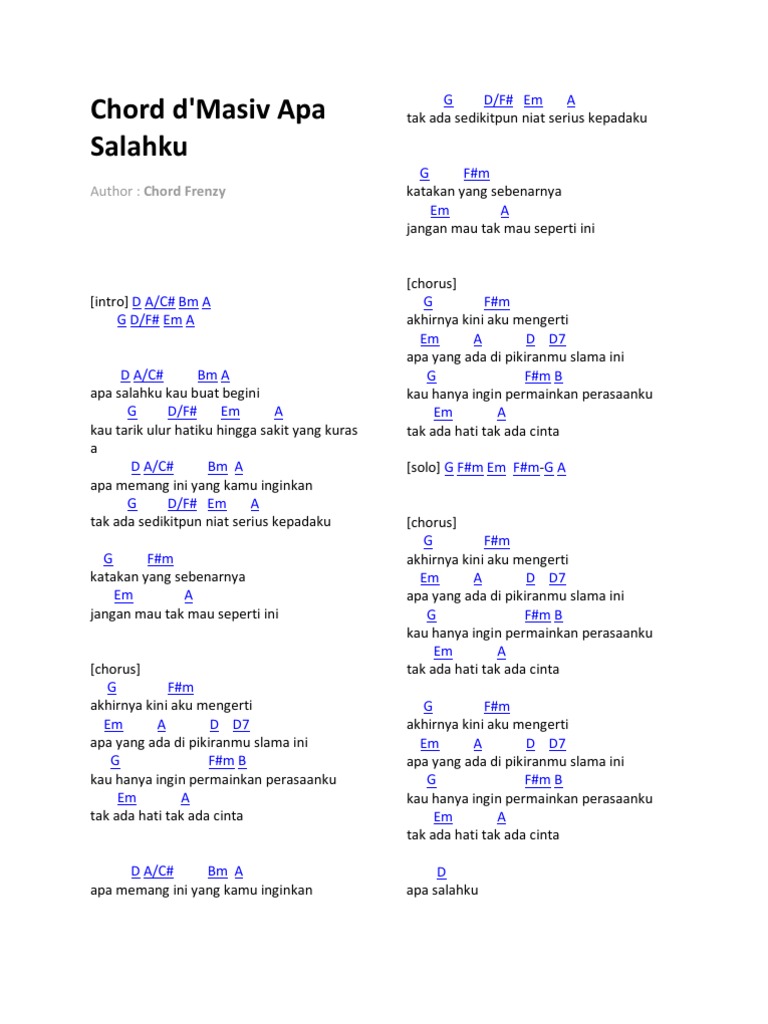 Chord d'Masiv Apa Salahku

Author : Chord Frenzy

[intro] D A/C# Bm A
G D/F# Em A

D A/C# Bm A
apa salahku kau buat begini
G D/F# Em A
kau tarik ulur hatiku hingga sakit yang kuras a
D A/C# Bm A
apa memang ini yang kamu inginkan
G D/F# Em A
tak ada sedikitpun niat serius kepadaku

G F#m
katakan yang sebenarnya
Em A
jangan mau tak mau seperti ini

[chorus]
G F#m
akhirnya kini aku mengerti
Em A D D7
apa yang ada di pikiranmu slama ini
G F#m B
kau hanya ingin permainkan perasaanku
Em A
tak ada hati tak ada cinta

D A/C# Bm A
apa memang ini yang kamu inginkan

G D/F# Em A
tak ada sedikitpun niat serius kepadaku

G F#m
katakan yang sebenarnya
Em A
jangan mau tak mau seperti ini

[chorus]
G F#m
akhirnya kini aku mengerti
Em A D D7
apa yang ada di pikiranmu slama ini
G F#m B
kau hanya ingin permainkan perasaanku
Em A
tak ada hati tak ada cinta

[solo] G F#m Em F#m-G A

[chorus]
G F#m
akhirnya kini aku mengerti
Em A D D7
apa yang ada di pikiranmu slama ini
G F#m B
kau hanya ingin permainkan perasaanku
Em A
tak ada hati tak ada cinta

G F#m
akhirnya kini aku mengerti
Em A D D7
apa yang ada di pikiranmu slama ini
G F#m B
kau hanya ingin permainkan perasaanku
Em A
tak ada hati tak ada cinta

D
apa salahku